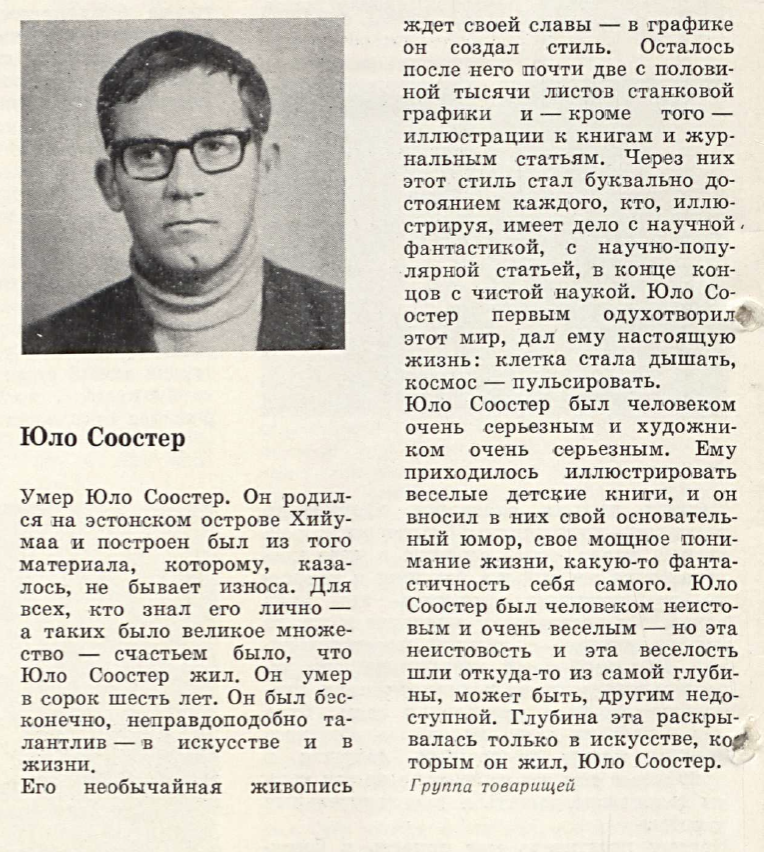 Юло Соостер

Умер Юло Соостер. Он родился на эстонском острове Хийумаа и построен был из того материала, которому, казалось, не бывает износа. Для всех, кто знал его лично — а таких было великое множество — счастьем было, что Юло Соостер жил. Он умер в сорок шесть лет. Он был бесконечно, неправдоподобно талантлив — в искусстве и в жизни.
Его необычайная живопись ждет своей славы — в графике он создал стиль. Осталось после него почти две с половиной тысячи листов станковой графики и — кроме того — иллюстрации к книгам и журнальным статьям. Через них этот стиль стал буквально достоянием каждого, кто, иллюстрируя, имеет дело с научной фантастикой, с научно-популярной статьей, в конце концов с чистой наукой. Юло Соостер первым одухотворил этот мир, дал ему настоящую жизнь: клетка стала дышать, космос — пульсировать.
Юло Соостер был человеком очень серьезным и художником очень серьезным. Ему приходилось иллюстрировать веселые детские книги, и он вносил в них свой основательный юмор, свое мощное понимание жизни, какую-то фантастичность себя самого. Юло Соостер был человеком неистовым и очень веселым — но эта неистовость и эта веселость шли откуда-то из самой глубины, может быть, другим недоступной. Глубина эта раскрывалась только в искусстве, которым он жил, Юло Соостер.
Группа товарищей